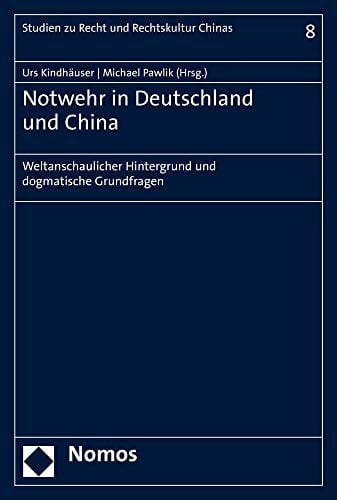 Studien zu Recht und Rechtskultur Chinas 8

Urs Kindhäuser | Michael Pawlik (Hrsg.)

Notwehr in Deutschland und China

Weltanschaulicher Hintergrund und dogmatische Grundfragen

Nomos